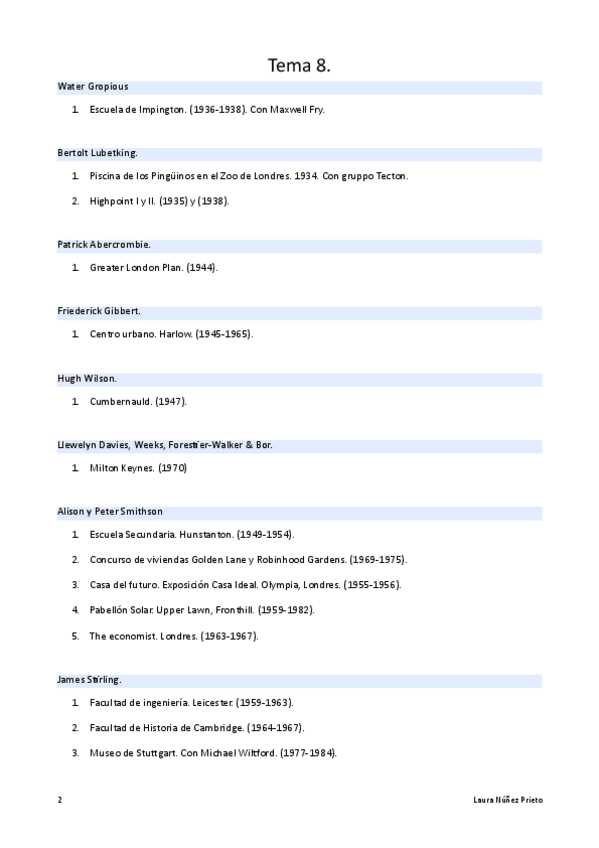 Tema 8.

Water Gropious

1. Escuela de Impington. (1936-1938). Con Maxwell Fry.

Bertolt Lubetking.

1. Piscina de los Pingüinos en el Zoo de Londres. 1934. Con gruppo Tecton.
2. Highpoint I y II. (1935) y (1938).

Patrick Abercrombie.

1. Greater London Plan. (1944).

Friederick Gibbert.

1. Centro urbano. Harlow. (1945-1965).

Hugh Wilson.

1. Cumbernauld. (1947).

Llewelyn Davies, Weeks, Forestier-Walker & Bor.

1. Milton Keynes. (1970)

Alison y Peter Smithson

1. Escuela Secundaria. Hunstanton. (1949-1954).
2. Concurso de viviendas Golden Lane y Robinhood Gardens. (1969-1975).
3. Casa del futuro. Exposición Casa Ideal. Olympia, Londres. (1955-1956).
4. Pabellón Solar. Upper Lawn, Fronthill. (1959-1982).
5. The economist. Londres. (1963-1967).

James Stirling.

1. Facultad de ingeniería. Leicester. (1959-1963).
2. Facultad de Historia de Cambridge. (1964-1967).
3. Museo de Stuttgart. Con Michael Wiltford. (1977-1984).

2 Laura Núñez Prieto